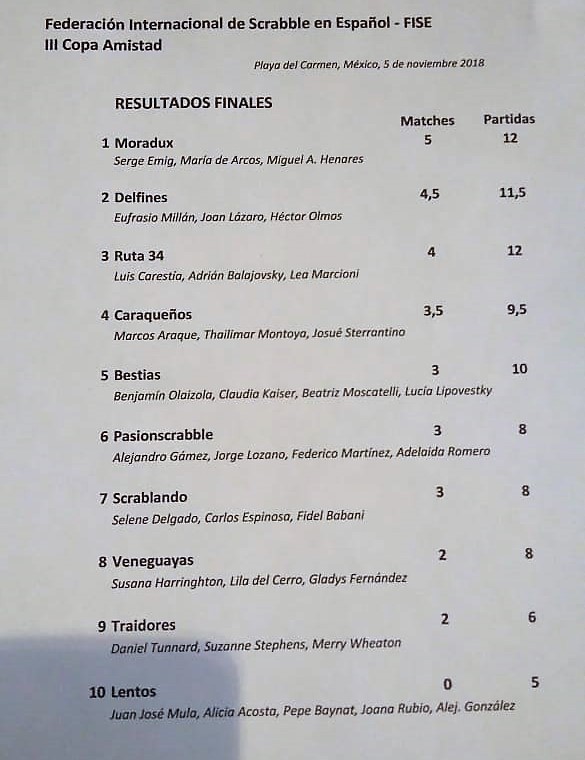 Federación Internacional de Scrabble en Español - FISE
III Copa Amistad

Playa del Carmen, México, 5 de noviembre 2018

RESULTADOS FINALES

| | Matches | Partidas |
|---|---|---|
| 1 Moradux<br>Serge Emig, María de Arcos, Miguel A. Henares | 5 | 12 |
| 2 Delfines<br>Eufrasio Millán, Joan Lázaro, Héctor Olmos | 4,5 | 11,5 |
| 3 Ruta 34<br>Luis Carestia, Adrián Balajovsky, Lea Marcioni | 4 | 12 |
| 4 Caraqueños<br>Marcos Araque, Thailimar Montoya, Josué Sterrantino | 3,5 | 9,5 |
| 5 Bestias<br>Benjamín Olaizola, Claudia Kaiser, Beatriz Moscatelli, Lucía Lipovestky | 3 | 10 |
| 6 Pasionscrabble<br>Alejandro Gámez, Jorge Lozano, Federico Martínez, Adelaida Romero | 3 | 8 |
| 7 Scrablando<br>Selene Delgado, Carlos Espinosa, Fidel Babani | 3 | 8 |
| 8 Veneguayas<br>Susana Harringhton, Lila del Cerro, Gladys Fernández | 2 | 8 |
| 9 Traidores<br>Daniel Tunnard, Suzanne Stephens, Merry Wheaton | 2 | 6 |
| 10 Lentos<br>Juan José Mula, Alicia Acosta, Pepe Baynat, Joana Rubio, Alej. González | 0 | 5 |